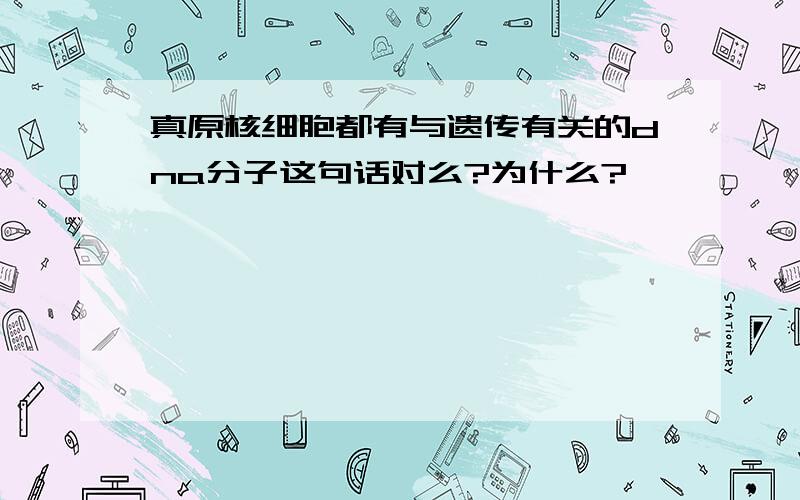 真原核细胞都有与遗传有关的dna分子这句话对么?为什么?

STATIONERY